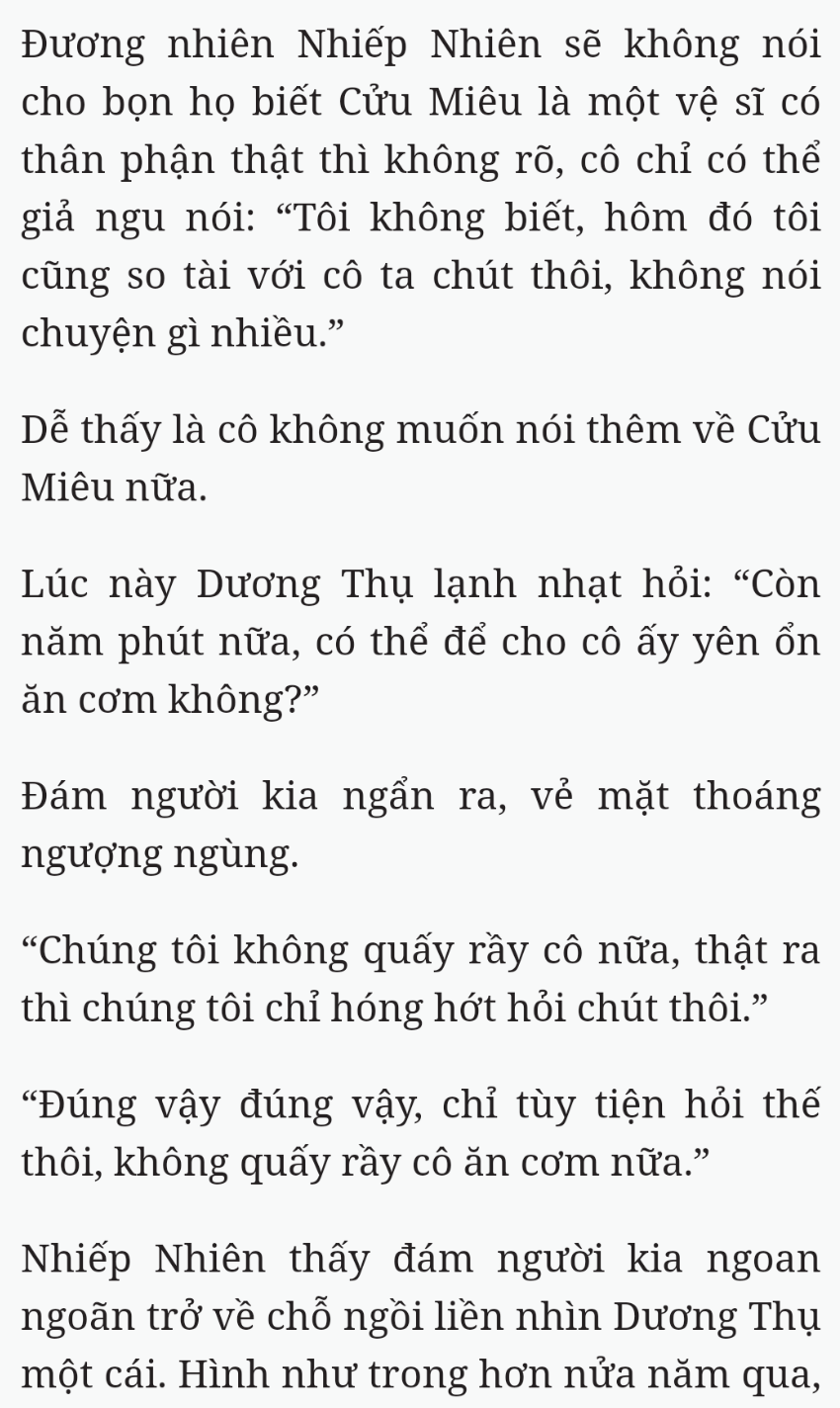 Đương nhiên Nhiếp Nhiên sẽ không nói cho bọn họ biết Cửu Miêu là một vệ sĩ có thân phận thật thì không rõ, cô chỉ có thể giả ngu nói: “Tôi không biết, hôm đó tôi cũng so tài với cô ta chút thôi, không nói chuyện gì nhiều.”

Dễ thấy là cô không muốn nói thêm về Cửu Miêu nữa.

Lúc này Dương Thụ lạnh nhạt hỏi: “Còn năm phút nữa, có thể để cho cô ấy yên ổn ăn cơm không?”

Đám người kia ngẩn ra, vẻ mặt thoáng ngượng ngùng.

“Chúng tôi không quấy rầy cô nữa, thật ra thì chúng tôi chỉ hóng hớt hỏi chút thôi.”

“Đúng vậy đúng vậy, chỉ tùy tiện hỏi thế thôi, không quấy rầy cô ăn cơm nữa.”

Nhiếp Nhiên thấy đám người kia ngoan ngoãn trở về chỗ ngồi liền nhìn Dương Thụ một cái. Hình như trong hơn nửa năm qua,